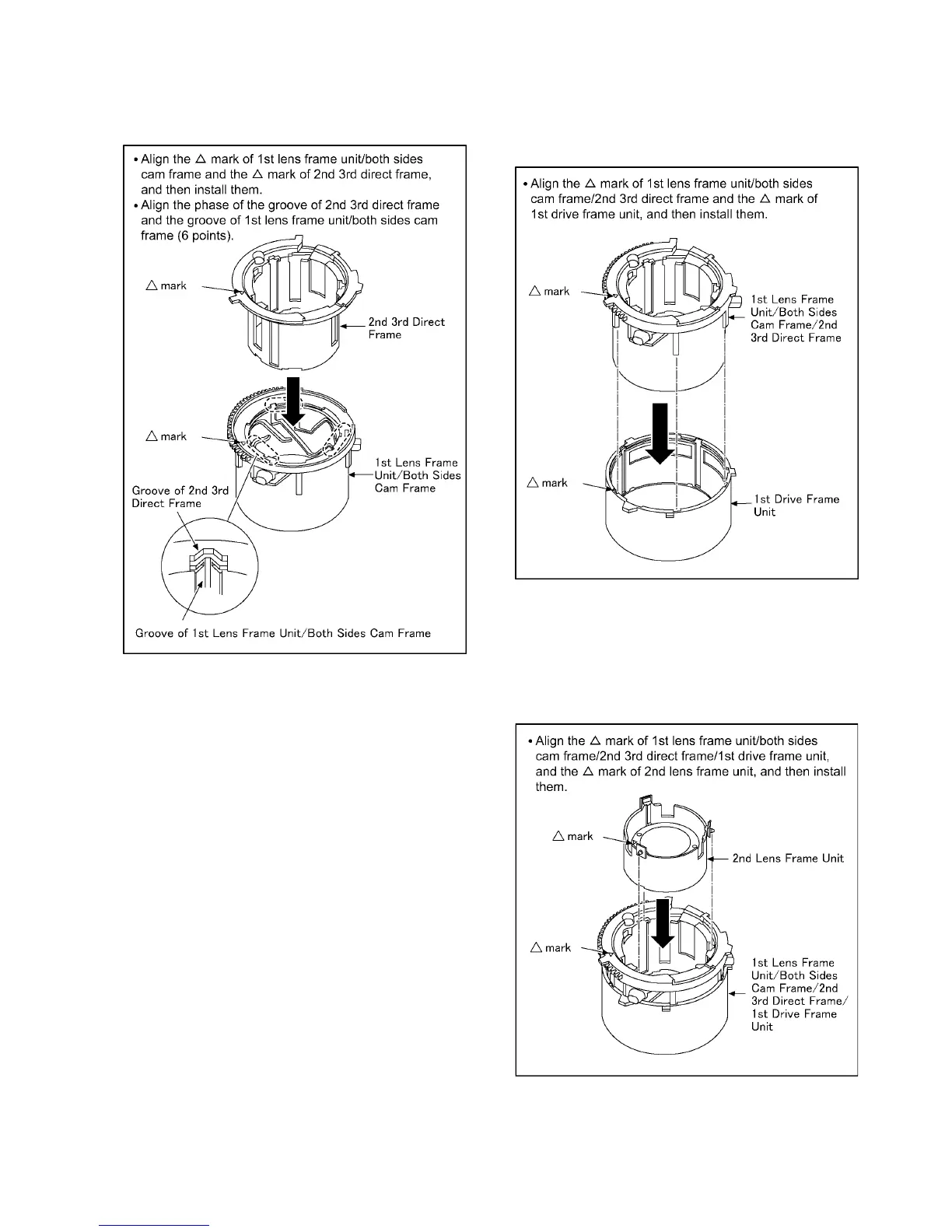 • Align the △ mark of 1st lens frame unit/both sides cam frame and the △ mark of 2nd 3rd direct frame, and then install them.
• Align the phase of the groove of 2nd 3rd direct frame and the groove of 1st lens frame unit/both sides cam frame (6 points).

△ mark

2nd 3rd Direct Frame

△ mark

1st Lens Frame Unit/Both Sides Cam Frame

Groove of 2nd 3rd Direct Frame

Groove of 1st Lens Frame Unit/Both Sides Cam Frame

• Align the △ mark of 1st lens frame unit/both sides cam frame/2nd 3rd direct frame and the △ mark of 1st drive frame unit, and then install them.

△ mark

1st Lens Frame Unit/Both Sides Cam Frame/2nd 3rd Direct Frame

△ mark

1st Drive Frame Unit

• Align the △ mark of 1st lens frame unit/both sides cam frame/2nd 3rd direct frame/1st drive frame unit, and the △ mark of 2nd lens frame unit, and then install them.

△ mark

2nd Lens Frame Unit

△ mark

1st Lens Frame Unit/Both Sides Cam Frame/2nd 3rd Direct Frame/ 1st Drive Frame Unit